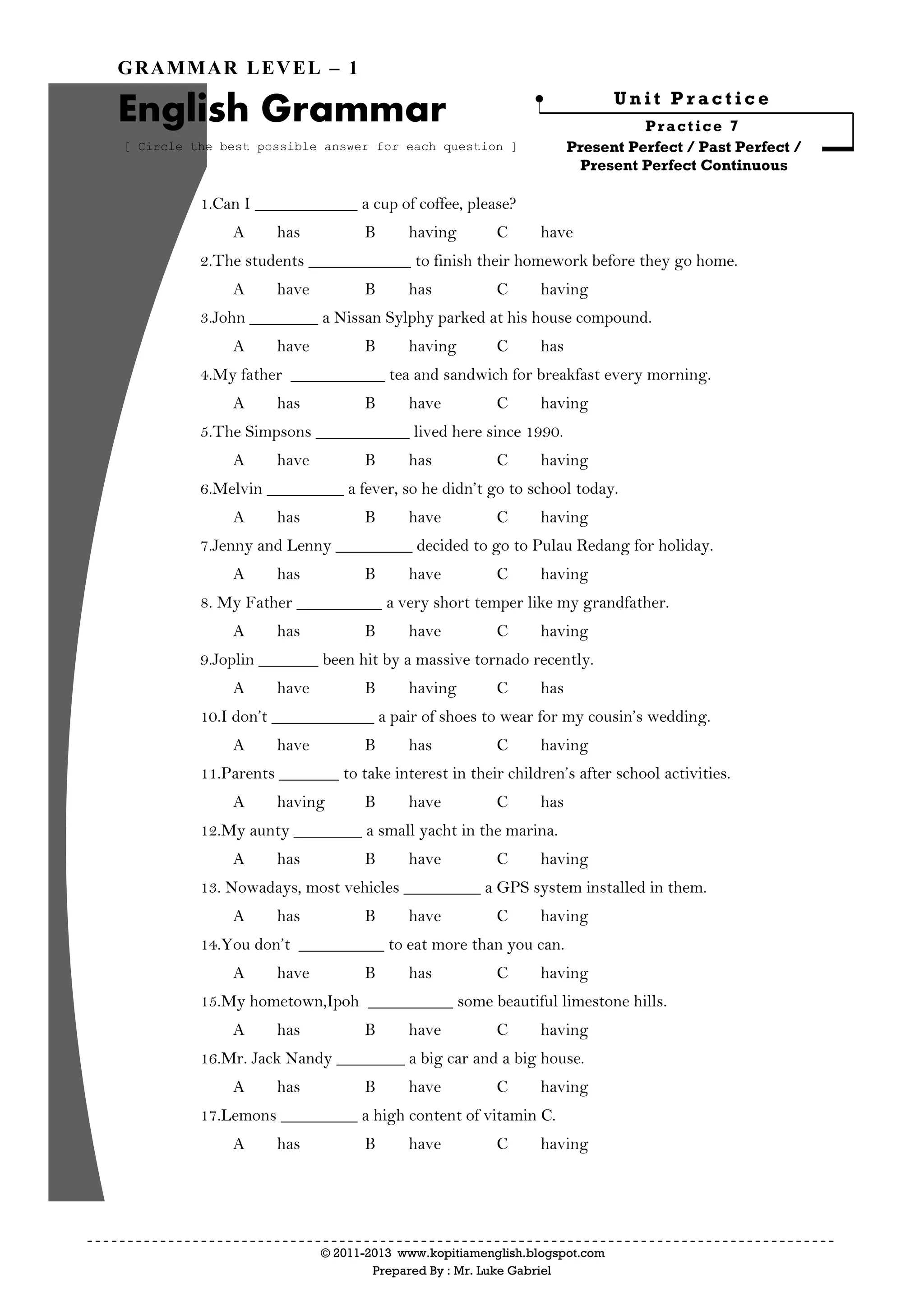 GRAMMAR LEVEL – 1

English Grammar

[ Circle the best possible answer for each question ]

Unit Practice

Practice 7

Present Perfect / Past Perfect / Present Perfect Continuous

1.Can I ____________ a cup of coffee, please?

A has B having C have

2.The students ____________ to finish their homework before they go home.

A have B has C having

3.John ________ a Nissan Sylphy parked at his house compound.

A have B having C has

4.My father ___________ tea and sandwich for breakfast every morning.

A has B have C having

5.The Simpsons ___________ lived here since 1990.

A have B has C having

6.Melvin _________ a fever, so he didn't go to school today.

A has B have C having

7.Jenny and Lenny _________ decided to go to Pulau Redang for holiday.

A has B have C having

8. My Father __________ a very short temper like my grandfather.

A has B have C having

9.Joplin _______ been hit by a massive tornado recently.

A have B having C has

10.I don't ____________ a pair of shoes to wear for my cousin's wedding.

A have B has C having

11.Parents _______ to take interest in their children's after school activities.

A having B have C has

12.My aunty ________ a small yacht in the marina.

A has B have C having

13. Nowadays, most vehicles _________ a GPS system installed in them.

A has B have C having

14.You don't __________ to eat more than you can.

A have B has C having

15.My hometown,Ipoh __________ some beautiful limestone hills.

A has B have C having

16.Mr. Jack Nandy ________ a big car and a big house.

A has B have C having

17.Lemons _________ a high content of vitamin C.

A has B have C having

© 2011-2013 www.kopitiamenglish.blogspot.com
Prepared By : Mr. Luke Gabriel